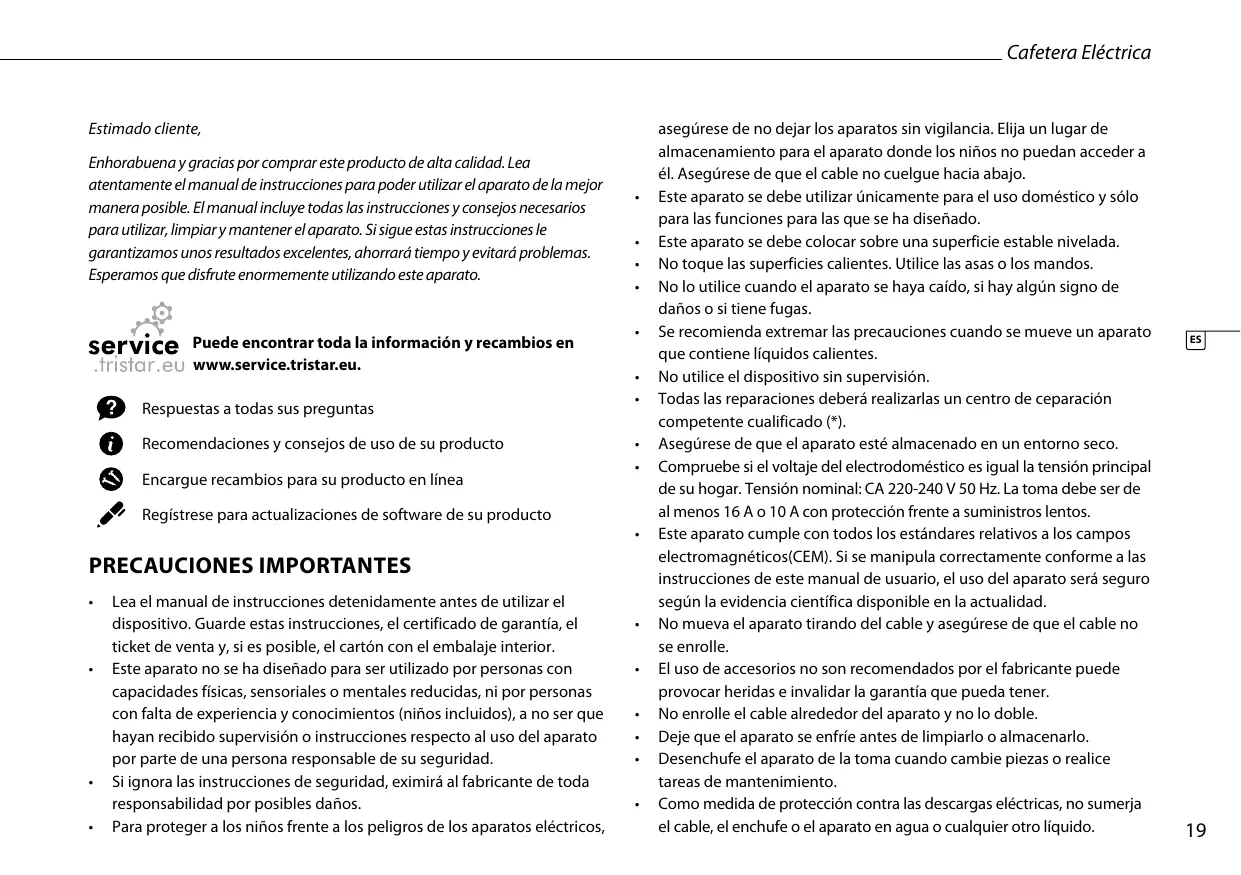 Cafetera Eléctrica

Estimado cliente,

Enhorabuena y gracias por comprar este producto de alta calidad. Lea atentamente el manual de instrucciones para poder utilizar el aparato de la mejor manera posible. El manual incluye todas las instrucciones y consejos necesarios para utilizar, limpiar y mantener el aparato. Si sigue estas instrucciones le garantizamos unos resultados excelentes, ahorrará tiempo y evitará problemas. Esperamos que disfrute enormemente utilizando este aparato.

service .tristar.eu

Puede encontrar toda la información y recambios en www.service.tristar.eu.

Respuestas a todas sus preguntas

Recomendaciones y consejos de uso de su producto

Encargue recambios para su producto en línea

Regístrese para actualizaciones de software de su producto

PRECAUCIONES IMPORTANTES

• Lea el manual de instrucciones detenidamente antes de utilizar el dispositivo. Guarde estas instrucciones, el certificado de garantía, el ticket de venta y, si es posible, el cartón con el embalaje interior.
• Este aparato no se ha diseñado para ser utilizado por personas con capacidades físicas, sensoriales o mentales reducidas, ni por personas con falta de experiencia y conocimientos (niños incluidos), a no ser que hayan recibido supervisión o instrucciones respecto al uso del aparato por parte de una persona responsable de su seguridad.
• Si ignora las instrucciones de seguridad, eximirá al fabricante de toda responsabilidad por posibles daños.
• Para proteger a los niños frente a los peligros de los aparatos eléctricos, asegúrese de no dejar los aparatos sin vigilancia. Elija un lugar de almacenamiento para el aparato donde los niños no puedan acceder a él. Asegúrese de que el cable no cuelgue hacia abajo.
• Este aparato se debe utilizar únicamente para el uso doméstico y sólo para las funciones para las que se ha diseñado.
• Este aparato se debe colocar sobre una superficie estable nivelada.
• No toque las superficies calientes. Utilice las asas o los mandos.
• No lo utilice cuando el aparato se haya caído, si hay algún signo de daños o si tiene fugas.
• Se recomienda extremar las precauciones cuando se mueve un aparato que contiene líquidos calientes.
• No utilice el dispositivo sin supervisión.
• Todas las reparaciones deberá realizarlas un centro de ceparación competente cualificado (*).
• Asegúrese de que el aparato esté almacenado en un entorno seco.
• Compruebe si el voltaje del electrodoméstico es igual la tensión principal de su hogar. Tensión nominal: CA 220-240 V 50 Hz. La toma debe ser de al menos 16 A o 10 A con protección frente a suministros lentos.
• Este aparato cumple con todos los estándares relativos a los campos electromagnéticos(CEM). Si se manipula correctamente conforme a las instrucciones de este manual de usuario, el uso del aparato será seguro según la evidencia científica disponible en la actualidad.
• No mueva el aparato tirando del cable y asegúrese de que el cable no se enrolle.
• El uso de accesorios no son recomendados por el fabricante puede provocar heridas e invalidar la garantía que pueda tener.
• No enrolle el cable alrededor del aparato y no lo doble.
• Deje que el aparato se enfríe antes de limpiarlo o almacenarlo.
• Desenchufe el aparato de la toma cuando cambie piezas o realice tareas de mantenimiento.
• Como medida de protección contra las descargas eléctricas, no sumerja el cable, el enchufe o el aparato en agua o cualquier otro líquido.

ES

19